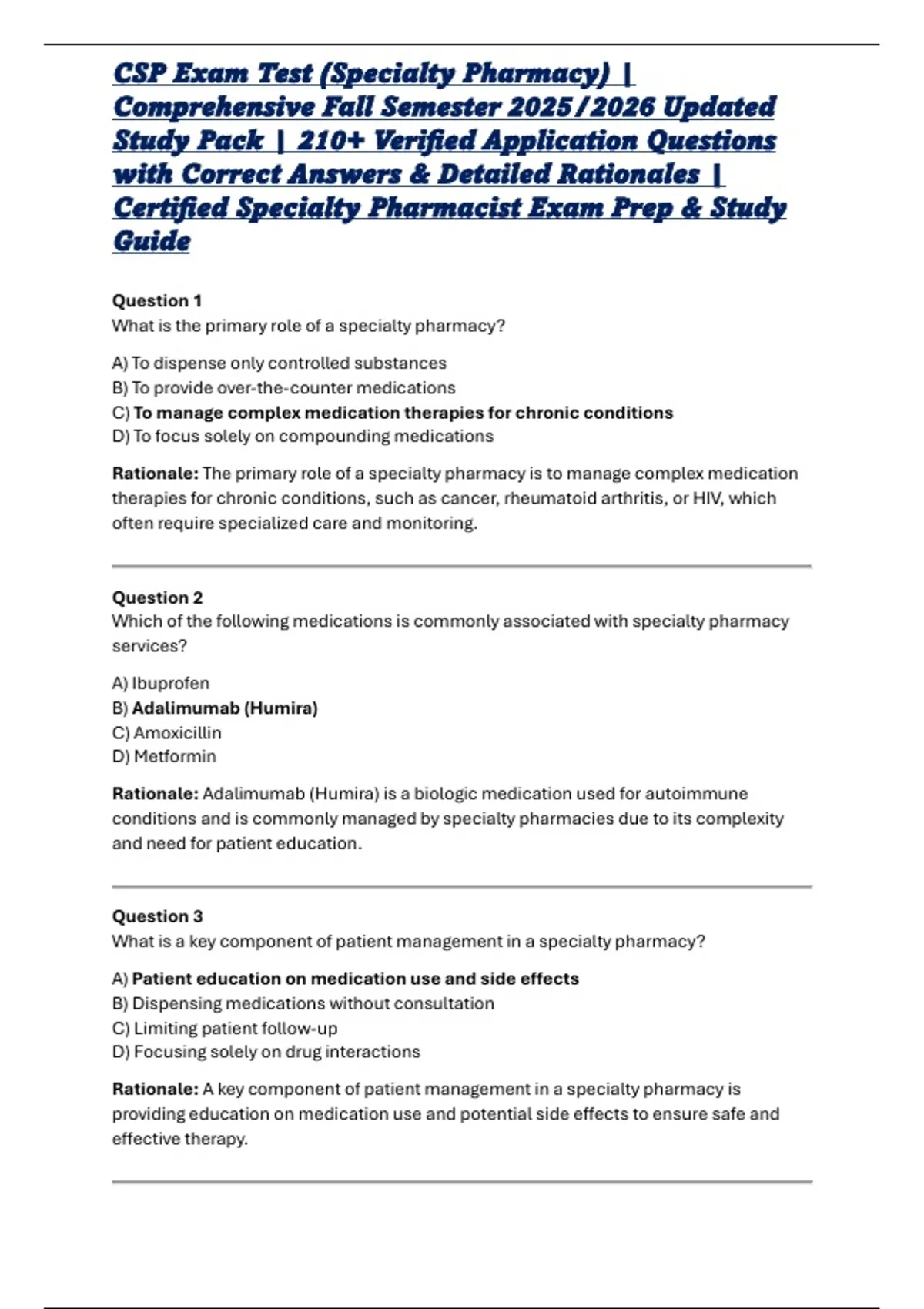 CSP Exam Test (Specialty Pharmacy) | Comprehensive Fall Semester 2025/2026 Updated Study Pack | 210+ Verified Application Questions with Correct Answers & Detailed Rationales | Certified Specialty Pharmacist Exam Prep & Study Guide

Question 1
What is the primary role of a specialty pharmacy?

A) To dispense only controlled substances
B) To provide over-the-counter medications
C) To manage complex medication therapies for chronic conditions
D) To focus solely on compounding medications

Rationale: The primary role of a specialty pharmacy is to manage complex medication therapies for chronic conditions, such as cancer, rheumatoid arthritis, or HIV, which often require specialized care and monitoring.

Question 2
Which of the following medications is commonly associated with specialty pharmacy services?

A) Ibuprofen
B) Adalimumab (Humira)
C) Amoxicillin
D) Metformin

Rationale: Adalimumab (Humira) is a biologic medication used for autoimmune conditions and is commonly managed by specialty pharmacies due to its complexity and need for patient education.

Question 3
What is a key component of patient management in a specialty pharmacy?

A) Patient education on medication use and side effects
B) Dispensing medications without consultation
C) Limiting patient follow-up
D) Focusing solely on drug interactions

Rationale: A key component of patient management in a specialty pharmacy is providing education on medication use and potential side effects to ensure safe and effective therapy.